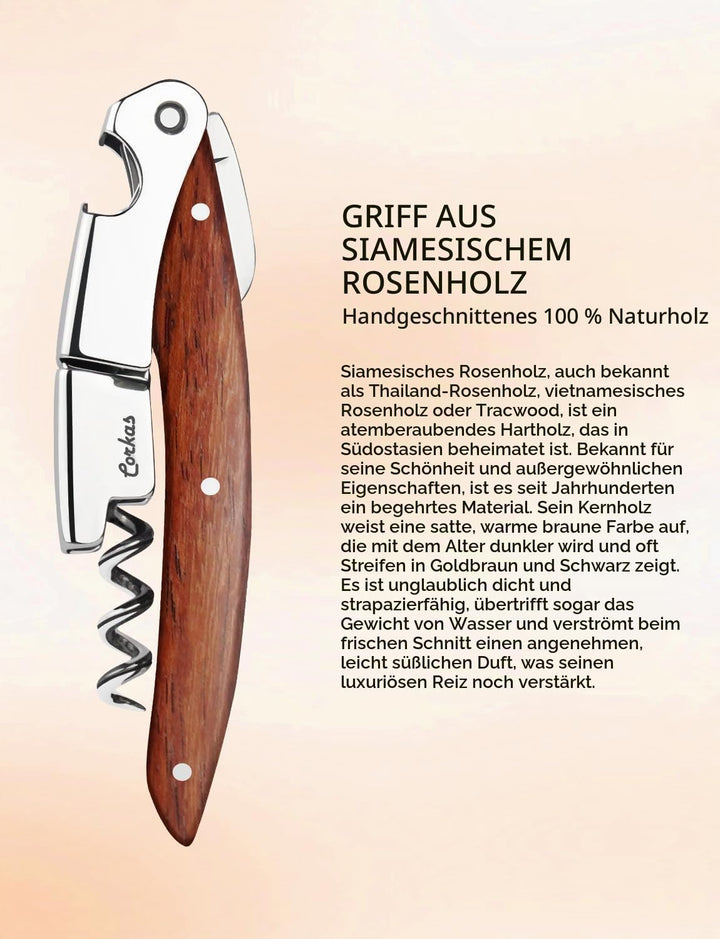 Corkas

GRIFF AUS SIAMESISCHEM ROSENHOLZ

Handgeschnittenes 100 % Naturholz

Siamesisches Rosenholz, auch bekannt als Thailand-Rosenholz, vietnamesisches Rosenholz oder Tracwood, ist ein atemberaubendes Hartholz, das in Südostasien beheimatet ist. Bekannt für seine Schönheit und außergewöhnlichen Eigenschaften, ist es seit Jahrhunderten ein begehrtes Material. Sein Kernholz weist eine satte, warme braune Farbe auf, die mit dem Alter dunkler wird und oft Streifen in Goldbraun und Schwarz zeigt. Es ist unglaublich dicht und strapazierfähig, übertrifft sogar das Gewicht von Wasser und verströmt beim frischen Schnitt einen angenehmen, leicht süßlichen Duft, was seinen luxuriösen Reiz noch verstärkt.